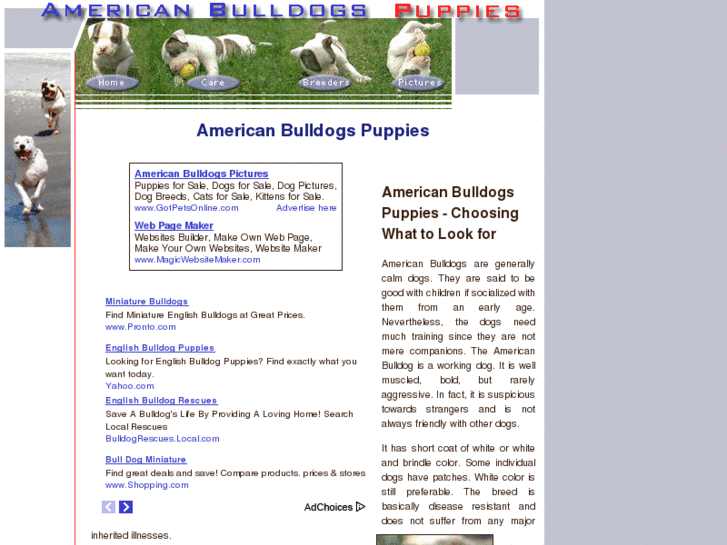 AMERICAN BULLDOGS PUPPIES

Home Care Breeders Pictures

American Bulldogs Puppies

American Bulldogs Pictures
Puppies for Sale, Dogs for Sale, Dog Pictures, Dog Breeds, Cats for Sale, Kittens for Sale.
www.GotPetsOnline.com Advertise here

Web Page Maker
Websites Builder, Make Own Web Page, Make Your Own Websites, Website Maker
www.MagicWebsiteMaker.com

Miniature Bulldogs
Find Miniature English Bulldogs at Great Prices.
www.Pronto.com

English Bulldog Puppies
Looking for English Bulldog Puppies? Find exactly what you want today.
Yahoo.com

English Bulldog Rescues
Save A Bulldog's Life By Providing A Loving Home! Search Local Rescues
BulldogRescues.Local.com

Bull Dog Miniature
Find great deals and save! Compare products, prices & stores
www.Shopping.com

AdChoices

American Bulldogs Puppies - Choosing What to Look for

American Bulldogs are generally calm dogs. They are said to be good with children if socialized with them from an early age. Nevertheless, the dogs need much training since they are not mere companions. The American Bulldog is a working dog. It is well muscled, bold, but rarely aggressive. In fact, it is suspicious towards strangers and is not always friendly with other dogs.

It has short coat of white or white and brindle color. Some individual dogs have patches. White color is still preferable. The breed is basically disease resistant and does not suffer from any major inherited illnesses.